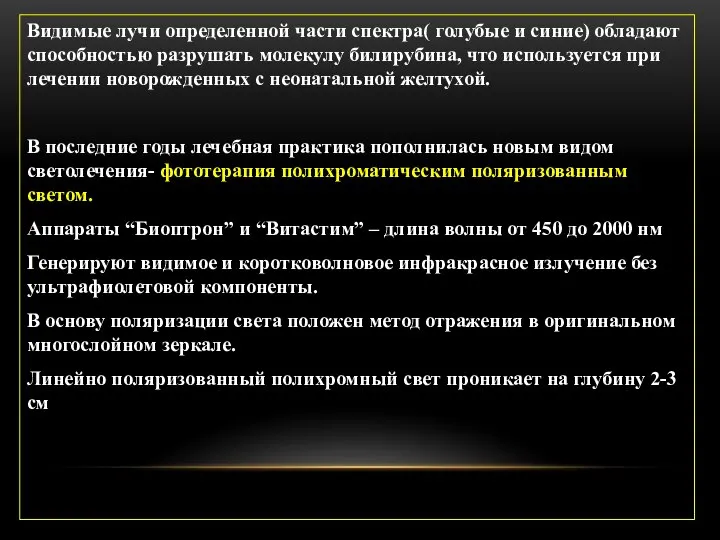 Видимые лучи определенной части спектра( голубые и синие) обладают способностью разрушать молекулу билирубина, что используется при лечении новорожденных с неонатальной желтухой.

В последние годы лечебная практика пополнилась новым видом светолечения- фототерапия полихроматическим поляризованным светом.

Аппараты “Биоптрон” и “Витастим” – длина волны от 450 до 2000 нм

Генерируют видимое и коротковолновое инфракрасное излучение без ультрафиолетовой компоненты.

В основу поляризации света положен метод отражения в оригинальном многослойном зеркале.

Линейно поляризованный полихромный свет проникает на глубину 2-3 см